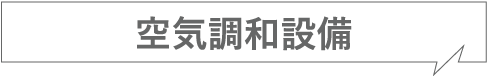 空気調和設備